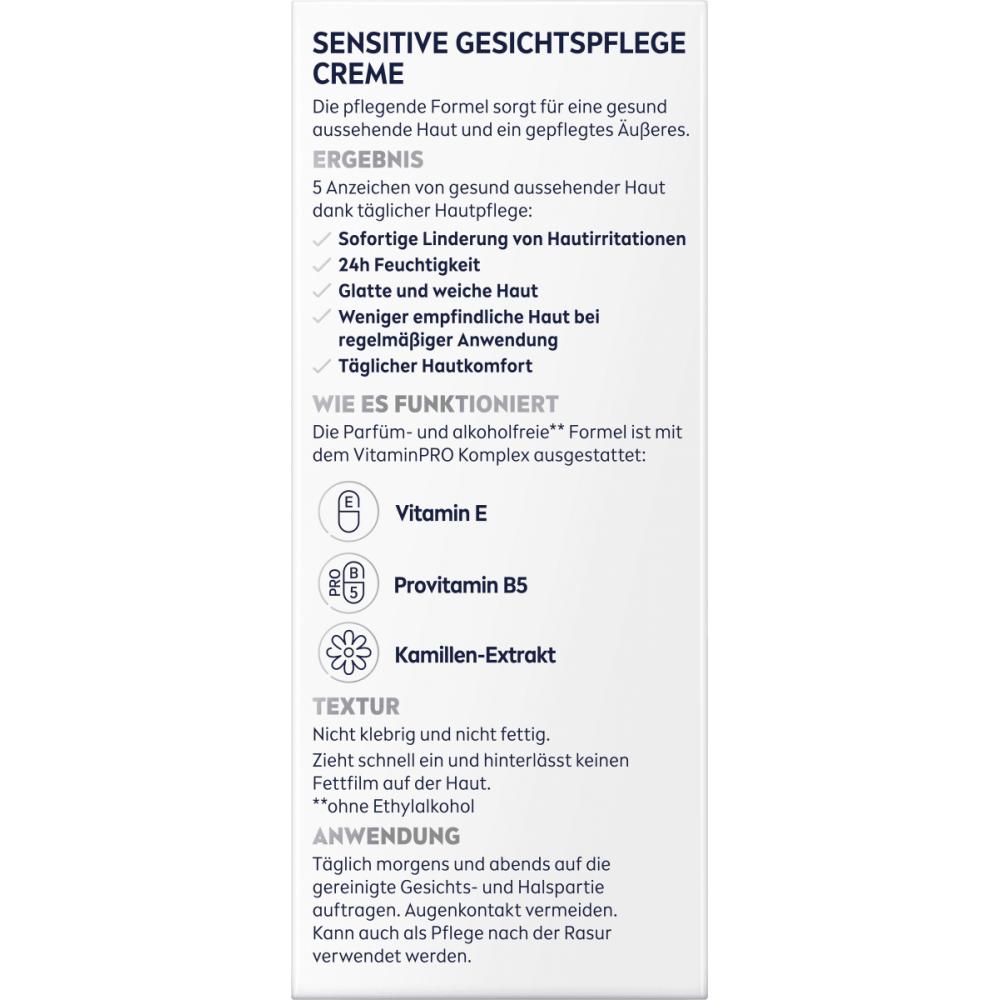 SENSITIVE GESICHTSPFLEGE CREME

Die pflegende Formel sorgt für eine gesund aussehende Haut und ein gepflegtes Äußeres.

ERGEBNIS

5 Anzeichen von gesund aussehender Haut dank täglicher Hautpflege:

Sofortige Linderung von Hautirritationen
24h Feuchtigkeit
Glatte und weiche Haut
Weniger empfindliche Haut bei regelmäßiger Anwendung
Täglicher Hautkomfort

WIE ES FUNKTIONIERT

Die Parfüm- und alkoholfreie** Formel ist mit dem VitaminPRO Komplex ausgestattet:

E
Vitamin E

PRO B 5
Provitamin B5

Kamillen-Extrakt

TEXTUR

Nicht klebrig und nicht fettig.
Zieht schnell ein und hinterlässt keinen Fettfilm auf der Haut.
**ohne Ethylalkohol

ANWENDUNG

Täglich morgens und abends auf die gereinigte Gesichts- und Halspartie auftragen. Augenkontakt vermeiden. Kann auch als Pflege nach der Rasur verwendet werden.